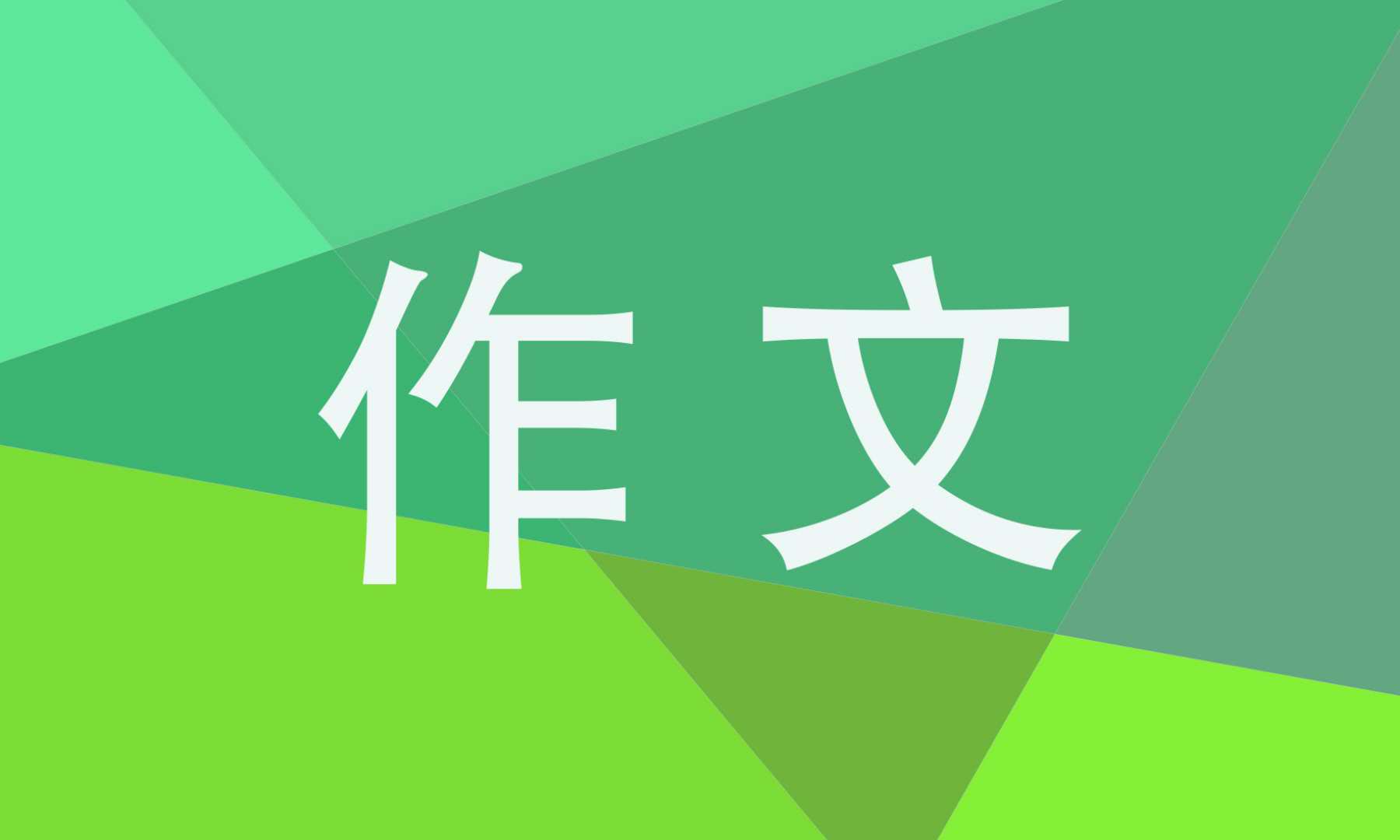 作文